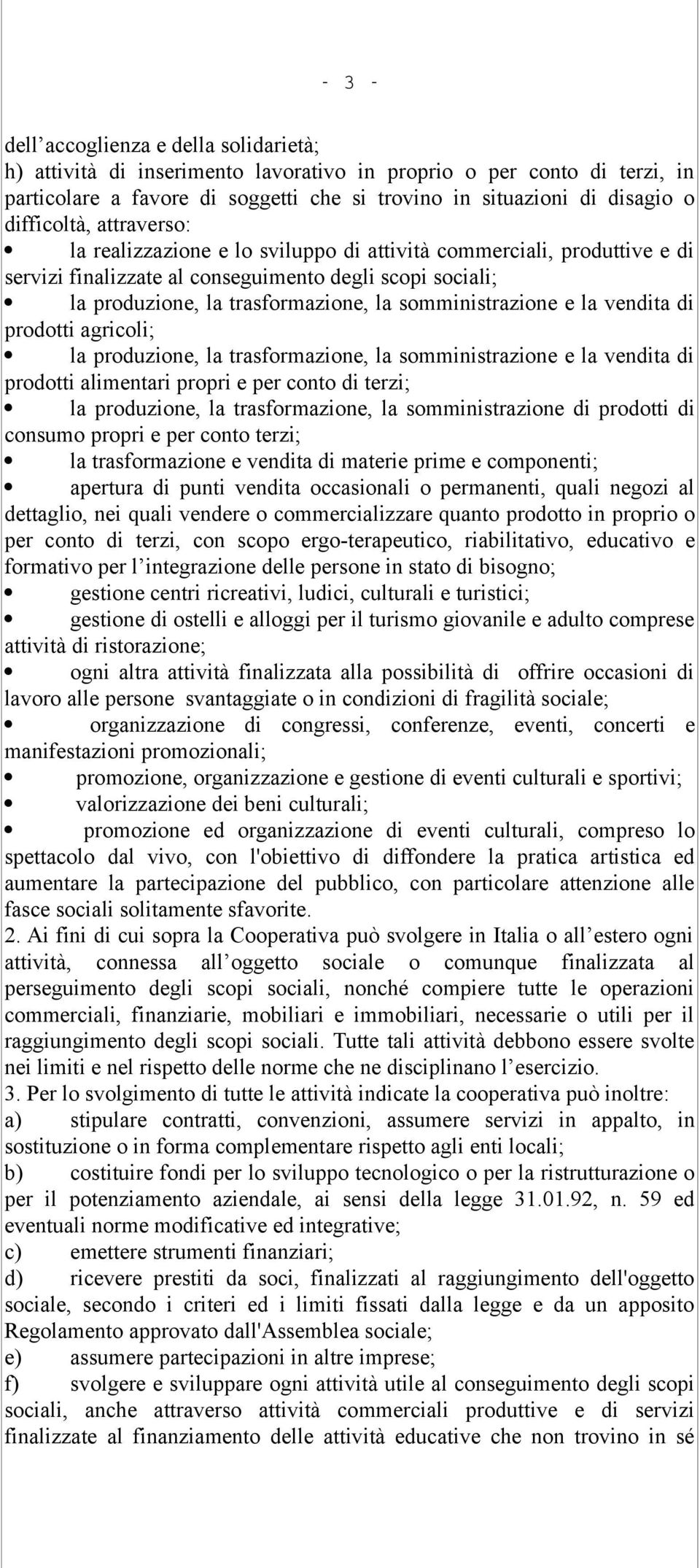 - 3 -

dell’accoglienza e della solidarietà;
h) attività di inserimento lavorativo in proprio o per conto di terzi, in particolare a favore di soggetti che si trovino in situazioni di disagio o difficoltà, attraverso:
• la realizzazione e lo sviluppo di attività commerciali, produttive e di servizi finalizzate al conseguimento degli scopi sociali;
• la produzione, la trasformazione, la somministrazione e la vendita di prodotti agricoli;
• la produzione, la trasformazione, la somministrazione e la vendita di prodotti alimentari propri e per conto di terzi;
• la produzione, la trasformazione, la somministrazione di prodotti di consumo propri e per conto terzi;
• la trasformazione e vendita di materie prime e componenti;
• apertura di punti vendita occasionali o permanenti, quali negozi al dettaglio, nei quali vendere o commercializzare quanto prodotto in proprio o per conto di terzi, con scopo ergo-terapeutico, riabilitativo, educativo e formativo per l’integrazione delle persone in stato di bisogno;
• gestione centri ricreativi, ludici, culturali e turistici;
• gestione di ostelli e alloggi per il turismo giovanile e adulto comprese attività di ristorazione;
• ogni altra attività finalizzata alla possibilità di offrire occasioni di lavoro alle persone svantaggiate o in condizioni di fragilità sociale;
• organizzazione di congressi, conferenze, eventi, concerti e manifestazioni promozionali;
• promozione, organizzazione e gestione di eventi culturali e sportivi;
• valorizzazione dei beni culturali;
• promozione ed organizzazione di eventi culturali, compreso lo spettacolo dal vivo, con l'obiettivo di diffondere la pratica artistica ed aumentare la partecipazione del pubblico, con particolare attenzione alle fasce sociali solitamente sfavorite.
2. Ai fini di cui sopra la Cooperativa può svolgere in Italia o all’estero ogni attività, connessa all’oggetto sociale o comunque finalizzata al perseguimento degli scopi sociali, nonché compiere tutte le operazioni commerciali, finanziarie, mobiliari e immobiliari, necessarie o utili per il raggiungimento degli scopi sociali. Tutte tali attività debbono essere svolte nei limiti e nel rispetto delle norme che ne disciplinano l’esercizio.
3. Per lo svolgimento di tutte le attività indicate la cooperativa può inoltre:
a) stipulare contratti, convenzioni, assumere servizi in appalto, in sostituzione o in forma complementare rispetto agli enti locali;
b) costituire fondi per lo sviluppo tecnologico o per la ristrutturazione o per il potenziamento aziendale, ai sensi della legge 31.01.92, n. 59 ed eventuali norme modificative ed integrative;
c) emettere strumenti finanziari;
d) ricevere prestiti da soci, finalizzati al raggiungimento dell'oggetto sociale, secondo i criteri ed i limiti fissati dalla legge e da un apposito Regolamento approvato dall'Assemblea sociale;
e) assumere partecipazioni in altre imprese;
f) svolgere e sviluppare ogni attività utile al conseguimento degli scopi sociali, anche attraverso attività commerciali produttive e di servizi finalizzate al finanziamento delle attività educative che non trovino in sé